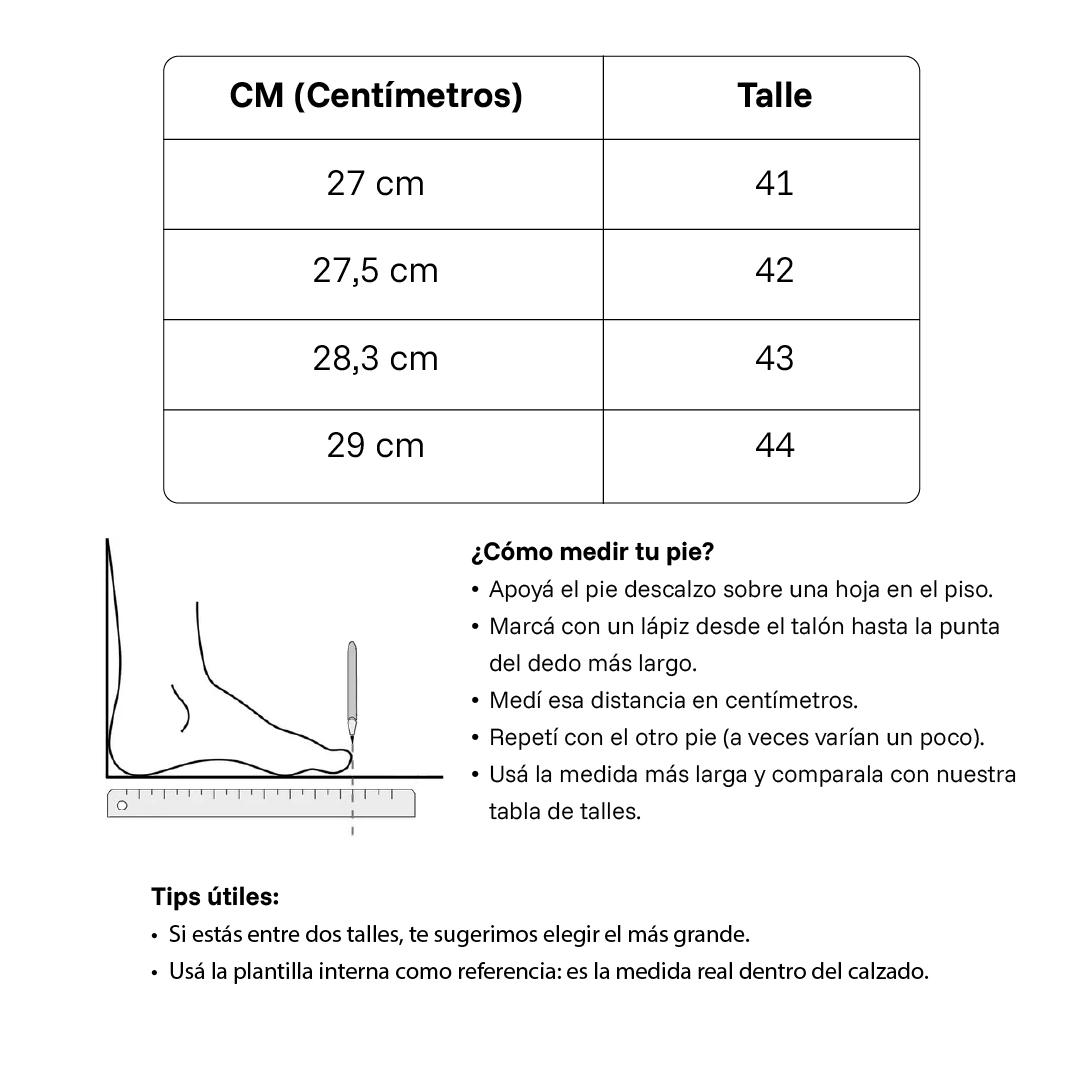 | CM (Centímetros) | Talle |
|---|---|
| 27 cm | 41 |
| 27,5 cm | 42 |
| 28,3 cm | 43 |
| 29 cm | 44 |

¿Cómo medir tu pie?
• Apoyá el pie descalzo sobre una hoja en el piso.
• Marcá con un lápiz desde el talón hasta la punta del dedo más largo.
• Medí esa distancia en centímetros.
• Repetí con el otro pie (a veces varían un poco).
• Usá la medida más larga y comparala con nuestra tabla de talles.

Tips útiles:
• Si estás entre dos talles, te sugerimos elegir el más grande.
• Usá la plantilla interna como referencia: es la medida real dentro del calzado.